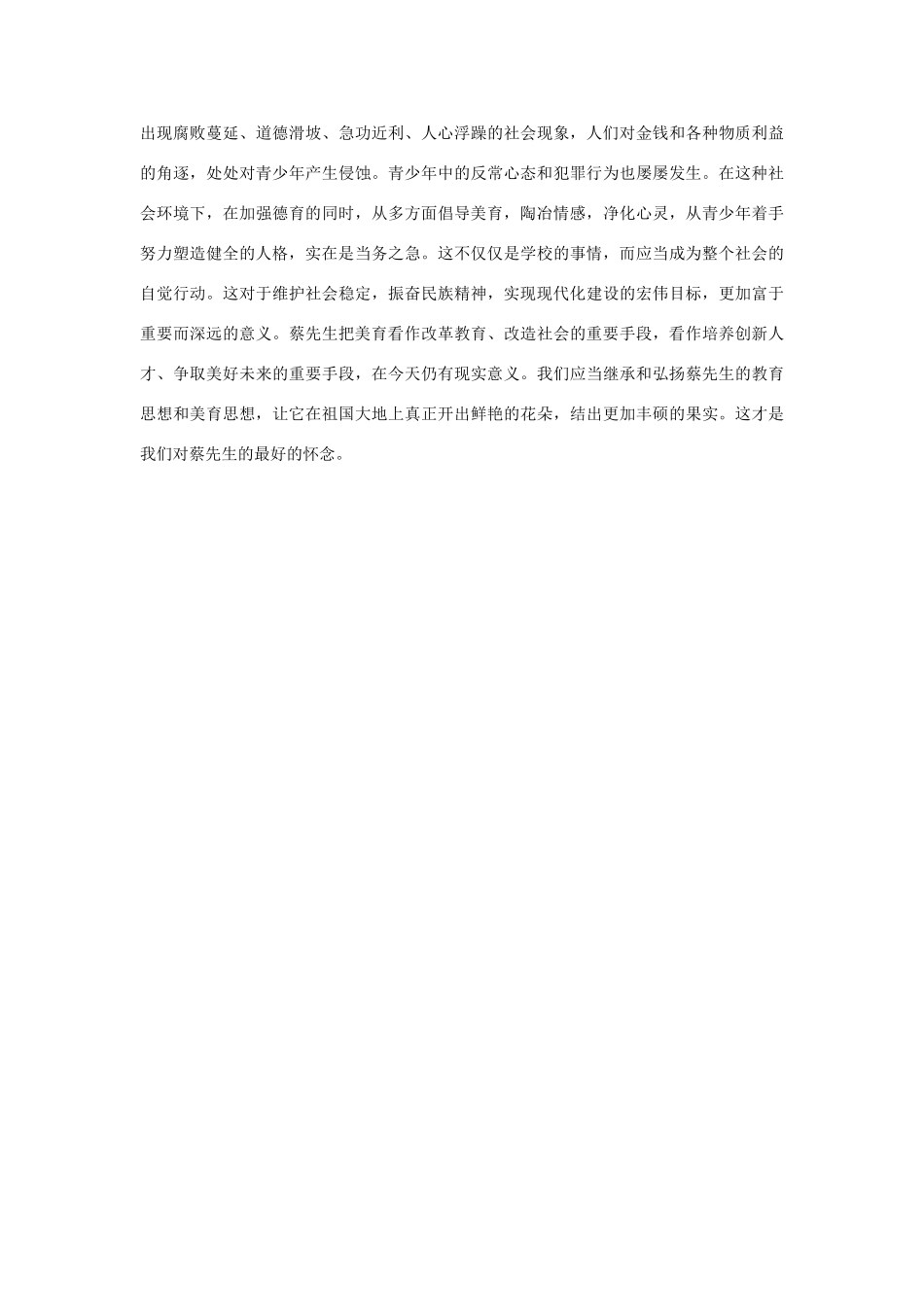 出现腐败蔓延、道德滑坡、急功近利、人心浮躁的社会现象，人们对金钱和各种物质利益的角逐，处处对青少年产生侵蚀。青少年中的反常心态和犯罪行为也屡屡发生。在这种社会环境下，在加强德育的同时，从多方面倡导美育，陶冶情感，净化心灵，从青少年着手努力塑造健全的人格，实在是当务之急。这不仅仅是学校的事情，而应当成为整个社会的自觉行动。这对于维护社会稳定，振奋民族精神，实现现代化建设的宏伟目标，更加富于重要而深远的意义。蔡先生把美育看作改革教育、改造社会的重要手段，看作培养创新人才、争取美好未来的重要手段，在今天仍有现实意义。我们应当继承和弘扬蔡先生的教育思想和美育思想，让它在祖国大地上真正开出鲜艳的花朵，结出更加丰硕的果实。这才是我们对蔡先生的最好的怀念。